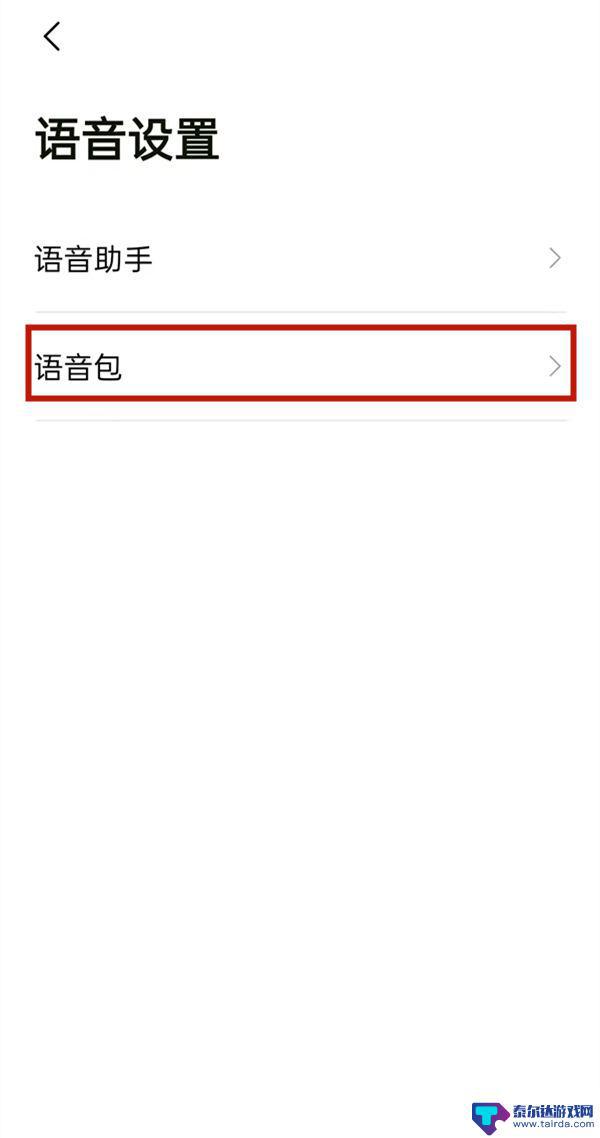 语音设置

语音助手

语音包

泰尔达游戏网
www.tairda.com